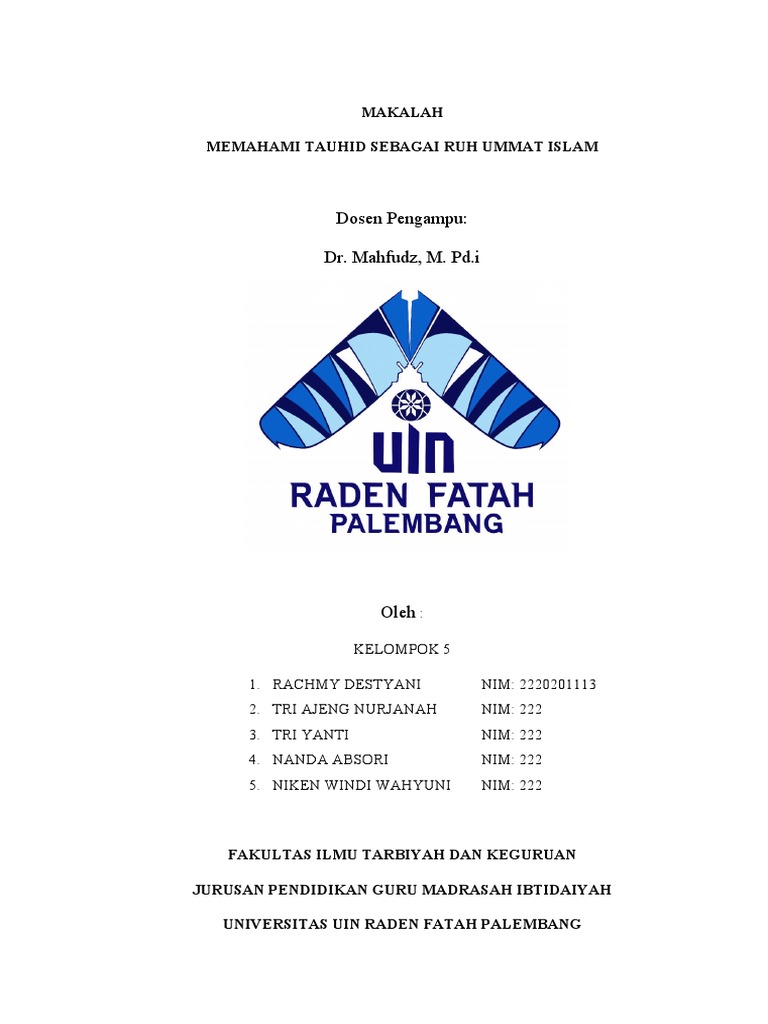 MAKALAH

MEMAHAMI TAUHID SEBAGAI RUH UMMAT ISLAM

Dosen Pengampu:

Dr. Mahfudz, M. Pd.i

UIN
RADEN FATAH
PALEMBANG

Oleh :

KELOMPOK 5

1. RACHMY DESTYANI NIM: 2220201113
2. TRI AJENG NURJANAH NIM: 222
3. TRI YANTI NIM: 222
4. NANDA ABSORI NIM: 222
5. NIKEN WINDI WAHYUNI NIM: 222

FAKULTAS ILMU TARBIYAH DAN KEGURUAN

JURUSAN PENDIDIKAN GURU MADRASAH IBTIDAIYAH

UNIVERSITAS UIN RADEN FATAH PALEMBANG